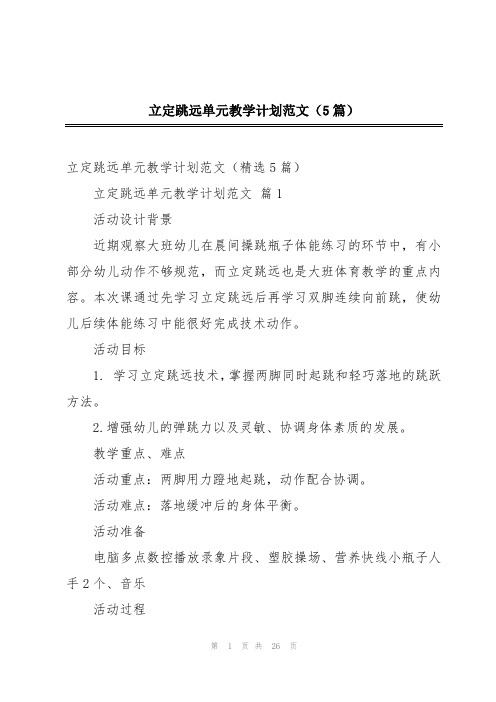 立定跳远单元教学计划范文（5篇）

立定跳远单元教学计划范文（精选5篇）

立定跳远单元教学计划范文 篇1

活动设计背景

近期观察大班幼儿在晨间操跳瓶子体能练习的环节中，有小部分幼儿动作不够规范，而立定跳远也是大班体育教学的重点内容。本次课通过先学习立定跳远后再学习双脚连续向前跳，使幼儿后续体能练习中能很好完成技术动作。

活动目标

1. 学习立定跳远技术，掌握两脚同时起跳和轻巧落地的跳跃方法。

2.增强幼儿的弹跳力以及灵敏、协调身体素质的发展。

教学重点、难点

活动重点：两脚用力蹬地起跳，动作配合协调。

活动难点：落地缓冲后的身体平衡。

活动准备

电脑多点数控播放录象片段、塑胶操场、营养快线小瓶子人手2个、音乐

活动过程

第 1 页 共 26 页